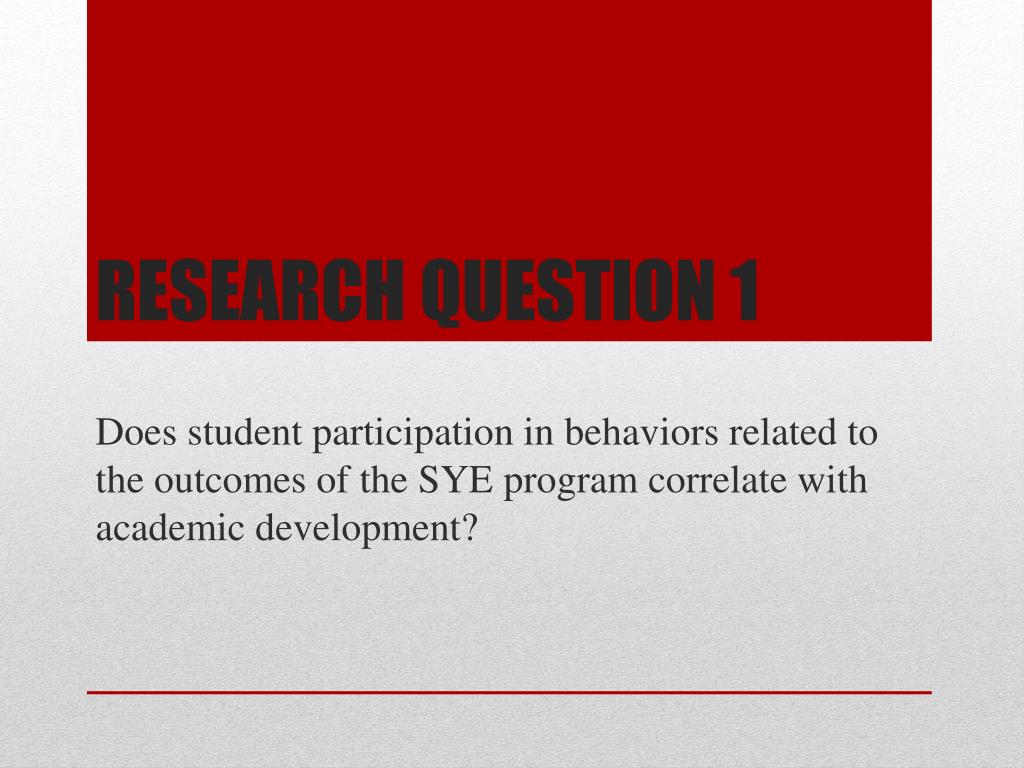 RESEARCH QUESTION 1

Does student participation in behaviors related to the outcomes of the SYE program correlate with academic development?